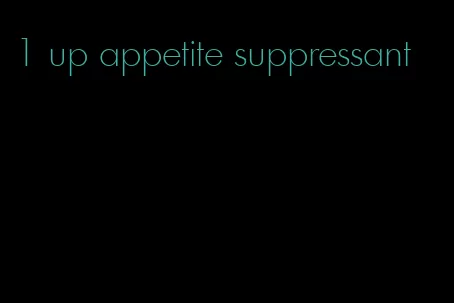 1 up appetite suppressant